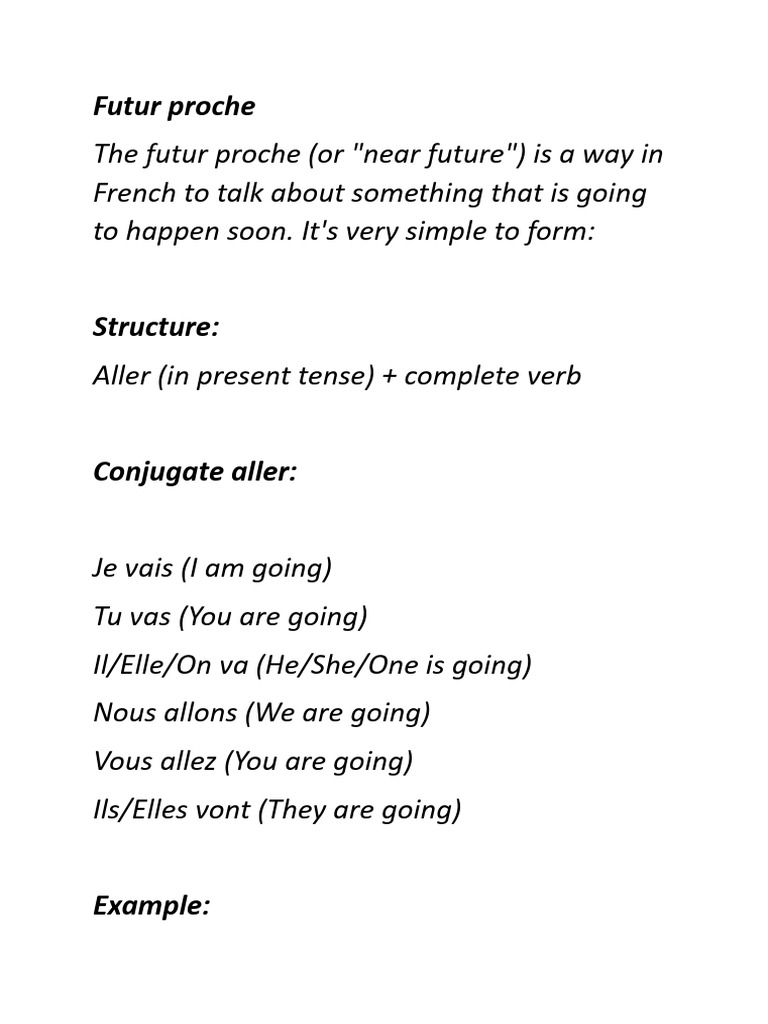 Futur proche

The futur proche (or "near future") is a way in French to talk about something that is going to happen soon. It's very simple to form:

Structure:

Aller (in present tense) + complete verb

Conjugate aller:

Je vais (I am going)

Tu vas (You are going)

Il/Elle/On va (He/She/One is going)

Nous allons (We are going)

Vous allez (You are going)

Ils/Elles vont (They are going)

Example: